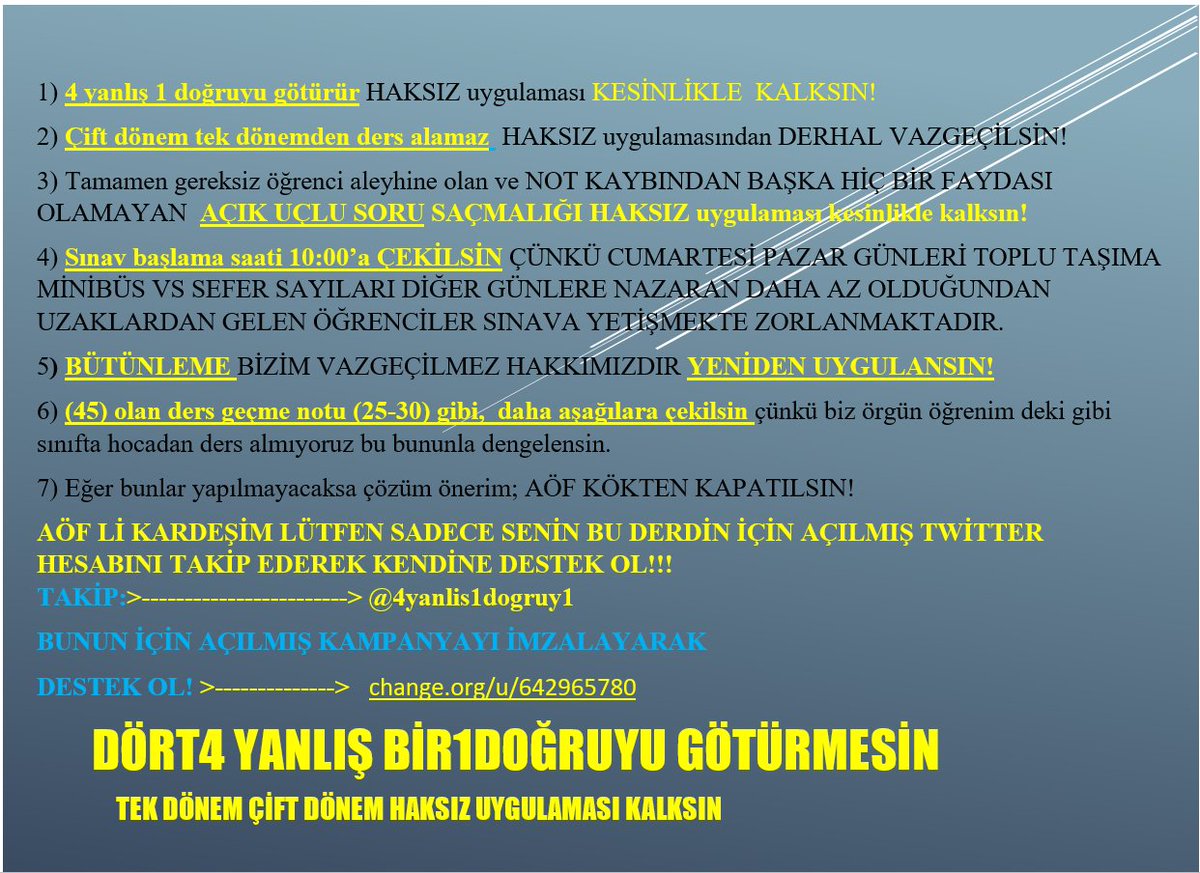 1) 4 yanlış 1 doğruyu götürür HAKSIZ uygulaması KESİNLİKLE KALKSIN!

2) Çift dönem tek dönemden ders alamaz HAKSIZ uygulamasından DERHAL VAZGEÇİLSİN!

3) Tamamen gereksiz öğrenci aleyhine olan ve NOT KAYBINDAN BAŞKA HİÇ BİR FAYDASI OLAMAYAN AÇIK UÇLU SORU SAÇMALIĞI HAKSIZ uygulaması kesinlikle kalksın!

4) Sınav başlama saati 10:00'a ÇEKİLSİN ÇÜNKÜ CUMARTESİ PAZAR GÜNLERİ TOPLU TAŞIMA MİNİBÜS VS SEFER SAYILARI DİĞER GÜNLERE NAZARAN DAHA AZ OLDUĞUNDAN UZAKLARDAN GELEN ÖĞRENCİLER SINAVA YETİŞMEKTE ZORLANMAKTADIR.

5) BÜTÜNLEME BİZİM VAZGEÇİLMEZ HAKKIMIZDIR YENİDEN UYGULANSIN!

6) (45) olan ders geçme notu (25-30) gibi, daha aşağılara çekilsin çünkü biz örgün öğrenim deki gibi sınıfta hocadan ders almıyoruz bu bununla dengelensin.

7) Eğer bunlar yapılmayacaksa çözüm önerim; AÖF KÖKTEN KAPATILSIN!

AÖF Lİ KARDEŞİM LÜTFEN SADECE SENİN BU DERDİN İÇİN AÇILMIŞ TWİTTER HESABINI TAKİP EDEREK KENDİNE DESTEK OL!!!
TAKİP:>------------------------> @4yanlis1dogruy1

BUNUN İÇİN AÇILMIŞ KAMPANYAYI İMZALAYARAK

DESTEK OL! >--------------> change.org/u/642965780

DÖRT4 YANLIŞ BİR1DOĞRUYU GÖTÜRMESİN

TEK DÖNEM ÇİFT DÖNEM HAKSIZ UYGULAMASI KALKSIN